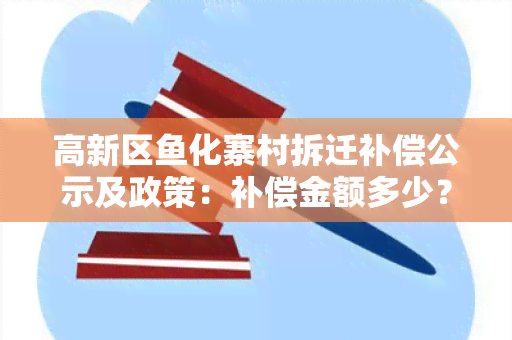 高新区鱼化寨村拆迁补偿公示及政策：补偿金额多少？